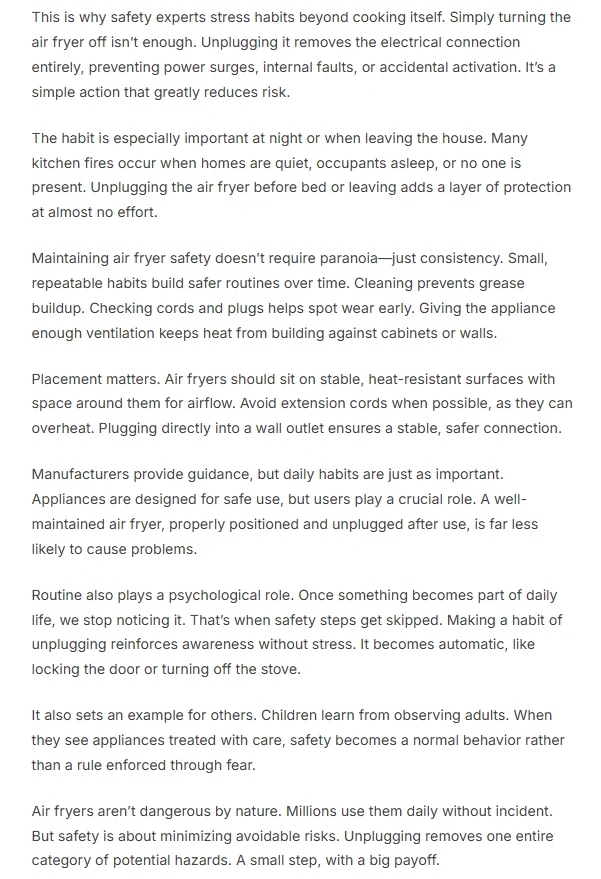 This is why safety experts stress habits beyond cooking itself. Simply turning the air fryer off isn't enough. Unplugging it removes the electrical connection entirely, preventing power surges, internal faults, or accidental activation. It's a simple action that greatly reduces risk.

The habit is especially important at night or when leaving the house. Many kitchen fires occur when homes are quiet, occupants asleep, or no one is present. Unplugging the air fryer before bed or leaving adds a layer of protection at almost no effort.

Maintaining air fryer safety doesn't require paranoia—just consistency. Small, repeatable habits build safer routines over time. Cleaning prevents grease buildup. Checking cords and plugs helps spot wear early. Giving the appliance enough ventilation keeps heat from building against cabinets or walls.

Placement matters. Air fryers should sit on stable, heat-resistant surfaces with space around them for airflow. Avoid extension cords when possible, as they can overheat. Plugging directly into a wall outlet ensures a stable, safer connection.

Manufacturers provide guidance, but daily habits are just as important. Appliances are designed for safe use, but users play a crucial role. A well-maintained air fryer, properly positioned and unplugged after use, is far less likely to cause problems.

Routine also plays a psychological role. Once something becomes part of daily life, we stop noticing it. That's when safety steps get skipped. Making a habit of unplugging reinforces awareness without stress. It becomes automatic, like locking the door or turning off the stove.

It also sets an example for others. Children learn from observing adults. When they see appliances treated with care, safety becomes a normal behavior rather than a rule enforced through fear.

Air fryers aren't dangerous by nature. Millions use them daily without incident. But safety is about minimizing avoidable risks. Unplugging removes one entire category of potential hazards. A small step, with a big payoff.